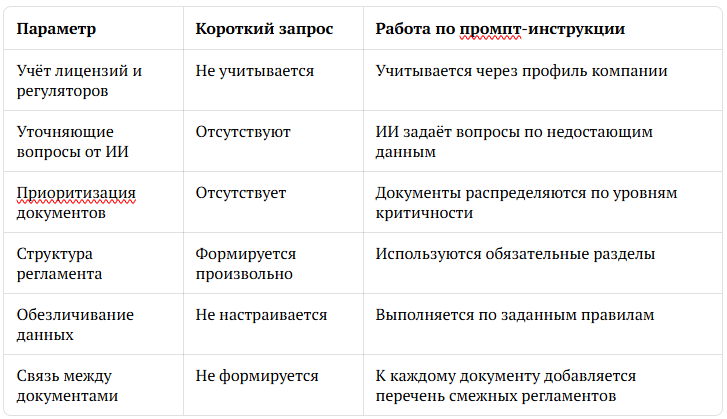 | Параметр | Короткий запрос | Работа по промпт-инструкции |
|---|---|---|
| Учёт лицензий и регуляторов | Не учитывается | Учитывается через профиль компании |
| Уточняющие вопросы от ИИ | Отсутствуют | ИИ задаёт вопросы по недостающим данным |
| Приоритизация документов | Отсутствует | Документы распределяются по уровням критичности |
| Структура регламента | Формируется произвольно | Используются обязательные разделы |
| Обезличивание данных | Не настраивается | Выполняется по заданным правилам |
| Связь между документами | Не формируется | К каждому документу добавляется перечень смежных регламентов |